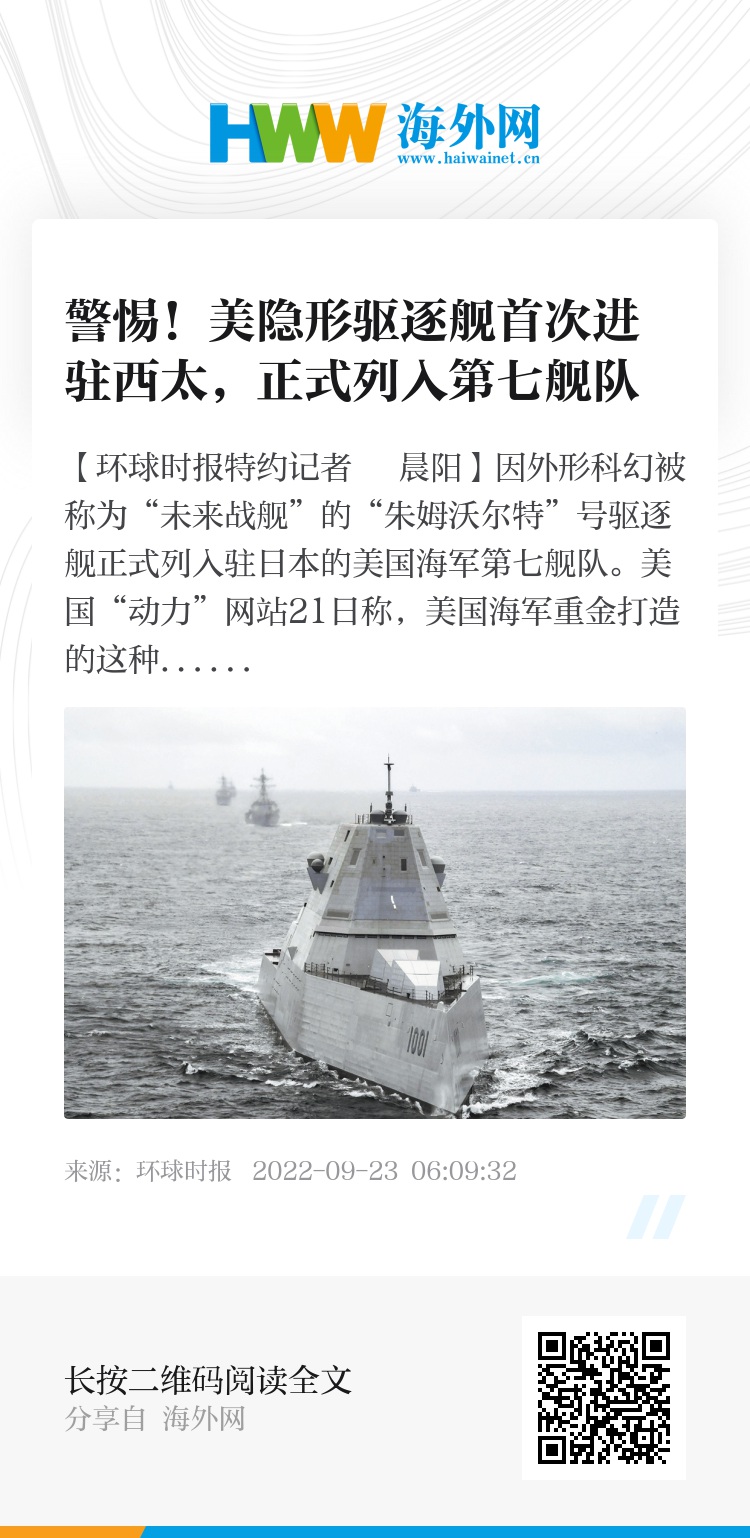 HWW 海外网
www.haiwainet.cn

警惕！美隐形驱逐舰首次进驻西太，正式列入第七舰队

【环球时报特约记者 晨阳】因外形科幻被称为“未来战舰”的“朱姆沃尔特”号驱逐舰正式列入驻日本的美国海军第七舰队。美国“动力”网站21日称，美国海军重金打造的这种......

1001

来源：环球时报 2022-09-23 06:09:32

长按二维码阅读全文
分享自 海外网